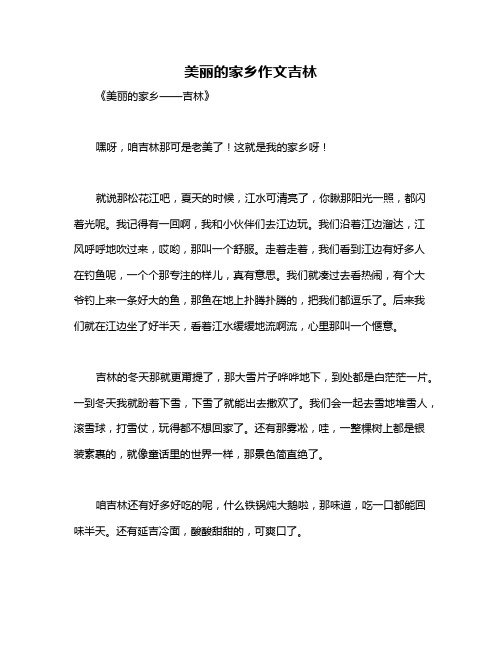 美丽的家乡作文吉林

《美丽的家乡——吉林》

嘿呀，咱吉林那可是老美了！这就是我的家乡呀！

就说那松花江吧，夏天的时候，江水可清亮了，你瞅那阳光一照，都闪着光呢。我记得有一回啊，我和小伙伴们去江边玩。我们沿着江边溜达，江风呼呼地吹过来，哎哟，那叫一个舒服。走着走着，我们看到江边有好多人在钓鱼呢，一个个那专注的样儿，真有意思。我们就凑过去看热闹，有个大爷钓上来一条好大的鱼，那鱼在地上扑腾扑腾的，把我们都逗乐了。后来我们就在江边坐了好半天，看着江水缓缓地流啊流，心里那叫一个惬意。

吉林的冬天那就更甭提了，那大雪片子哗哗地下，到处都是白茫茫一片。一到冬天我就盼着下雪，下雪了就能出去撒欢了。我们会一起去雪地堆雪人，滚雪球，打雪仗，玩得都不想回家了。还有那雾凇，哇，一整棵树上都是银装素裹的，就像童话里的世界一样，那景色简直绝了。

咱吉林还有好多好吃的呢，什么铁锅炖大鹅啦，那味道，吃一口都能回味半天。还有延吉冷面，酸酸甜甜的，可爽口了。